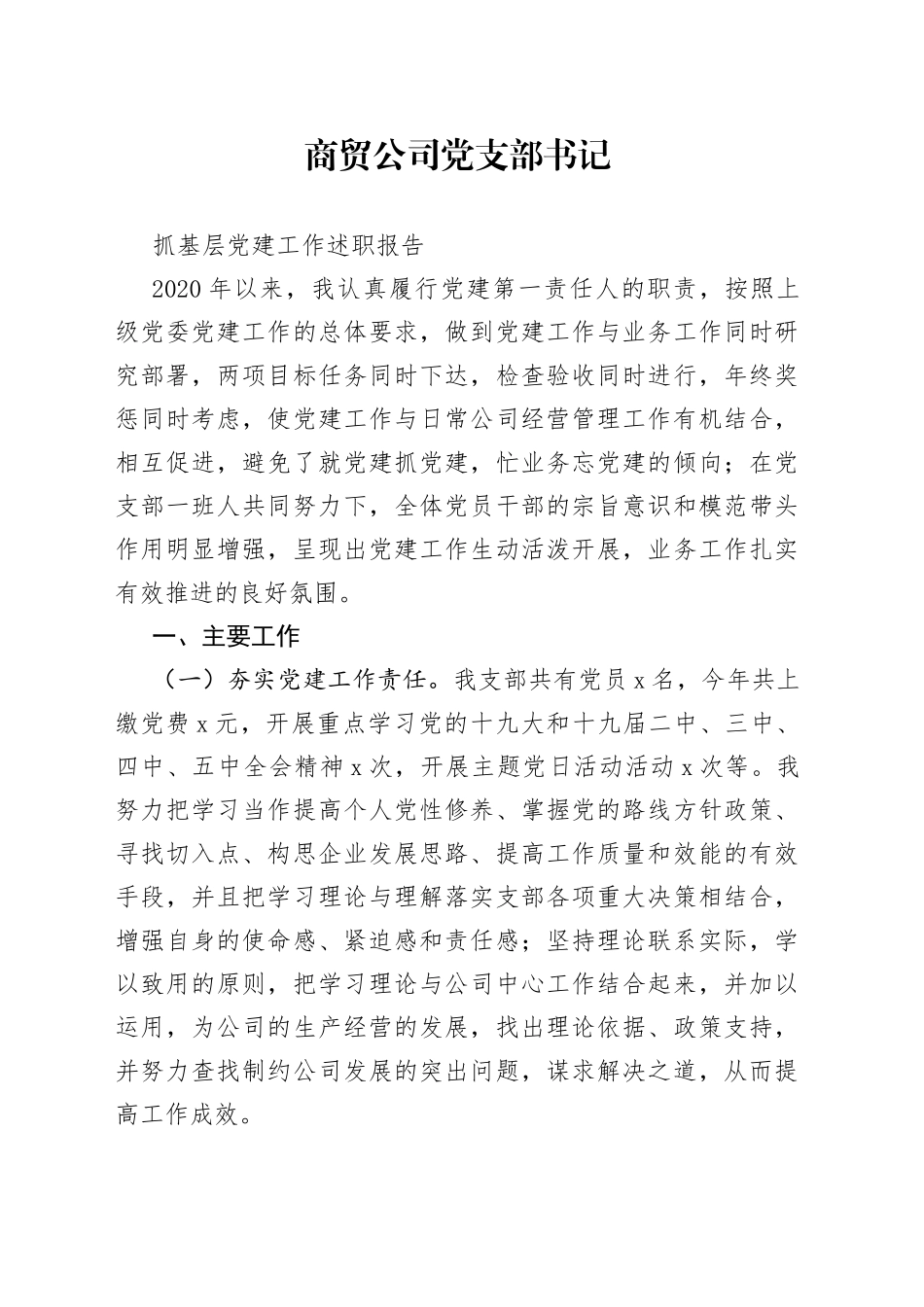 商贸公司党支部书记

抓基层党建工作述职报告

2020年以来，我认真履行党建第一责任人的职责，按照上级党委党建工作的总体要求，做到党建工作与业务工作同时研究部署，两项目标任务同时下达，检查验收同时进行，年终奖惩同时考虑，使党建工作与日常公司经营管理工作有机结合，相互促进，避免了就党建抓党建，忙业务忘党建的倾向；在党支部一班人共同努力下，全体党员干部的宗旨意识和模范带头作用明显增强，呈现出党建工作生动活泼开展，业务工作扎实有效推进的良好氛围。

一、主要工作

（一）夯实党建工作责任。我支部共有党员x名，今年共上缴党费x元，开展重点学习党的十九大和十九届二中、三中、四中、五中全会精神x次，开展主题党日活动活动x次等。我努力把学习当作提高个人党性修养、掌握党的路线方针政策、寻找切入点、构思企业发展思路、提高工作质量和效能的有效手段，并且把学习理论与理解落实支部各项重大决策相结合，增强自身的使命感、紧迫感和责任感；坚持理论联系实际，学以致用的原则，把学习理论与公司中心工作结合起来，并加以运用，为公司的生产经营的发展，找出理论依据、政策支持，并努力查找制约公司发展的突出问题，谋求解决之道，从而提高工作成效。